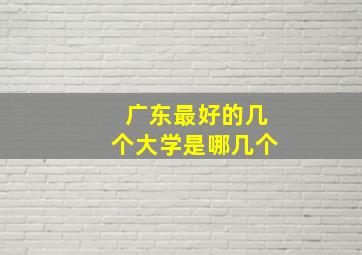 广东最好的几个大学是哪几个